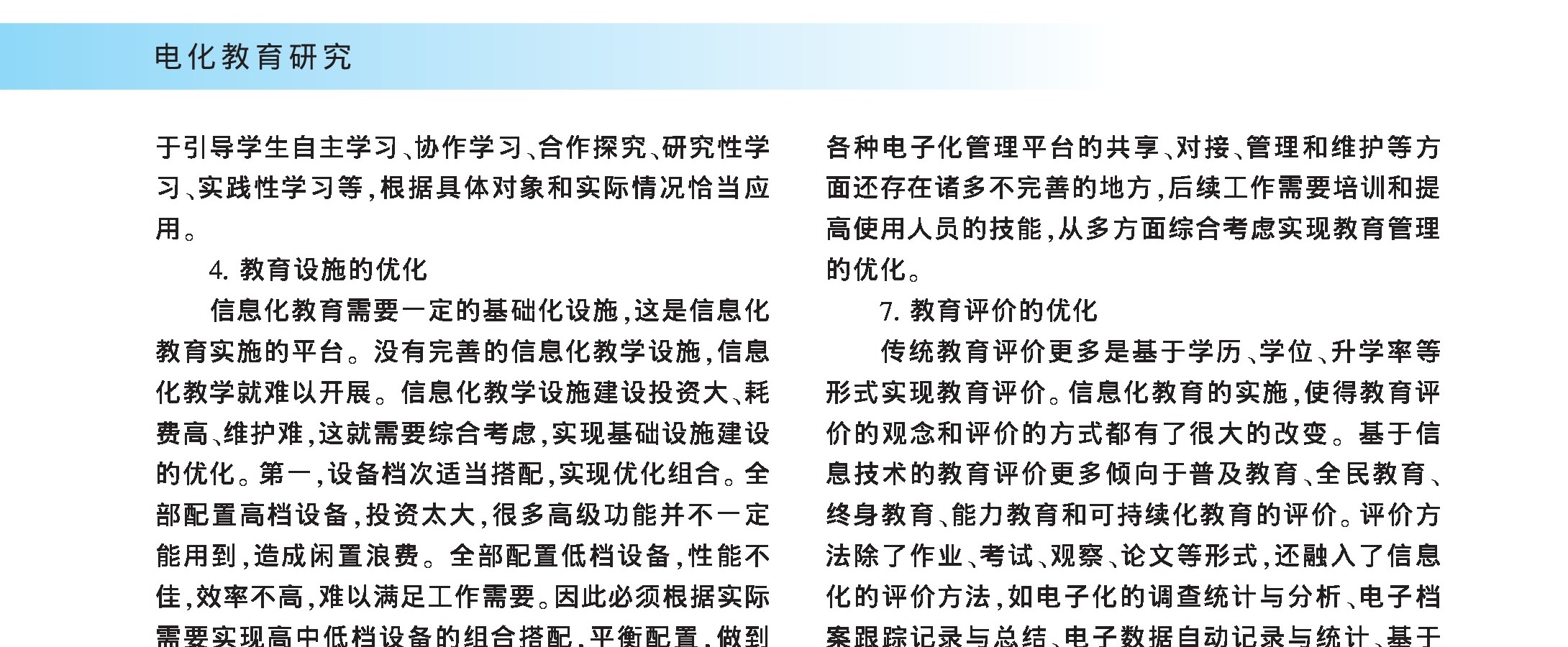 电化教育研究

于引导学生自主学习、协作学习、合作探究、研究性学习、实践性学习等，根据具体对象和实际情况恰当应用。

4. 教育设施的优化

信息化教育需要一定的基础化设施，这是信息化教育实施的平台。没有完善的信息化教学设施，信息化教学就难以开展。信息化教学设施建设投资大、耗费高、维护难，这就需要综合考虑，实现基础设施建设的优化。第一，设备档次适当搭配，实现优化组合。全部配置高档设备，投资太大，很多高级功能并不一定能用到，造成闲置浪费。全部配置低档设备，性能不佳，效率不高，难以满足工作需要。因此必须根据实际需要实现高中低档设备的组合搭配，平衡配置，做到

各种电子化管理平台的共享、对接、管理和维护等方面还存在诸多不完善的地方，后续工作需要培训和提高使用人员的技能，从多方面综合考虑实现教育管理的优化。

7. 教育评价的优化

传统教育评价更多是基于学历、学位、升学率等形式实现教育评价。信息化教育的实施，使得教育评价的观念和评价的方式都有了很大的改变。基于信息技术的教育评价更多倾向于普及教育、全民教育、终身教育、能力教育和可持续化教育的评价。评价方法除了作业、考试、观察、论文等形式，还融入了信息化的评价方法，如电子化的调查统计与分析、电子档案跟踪记录与总结、电子数据自动记录与统计、基于